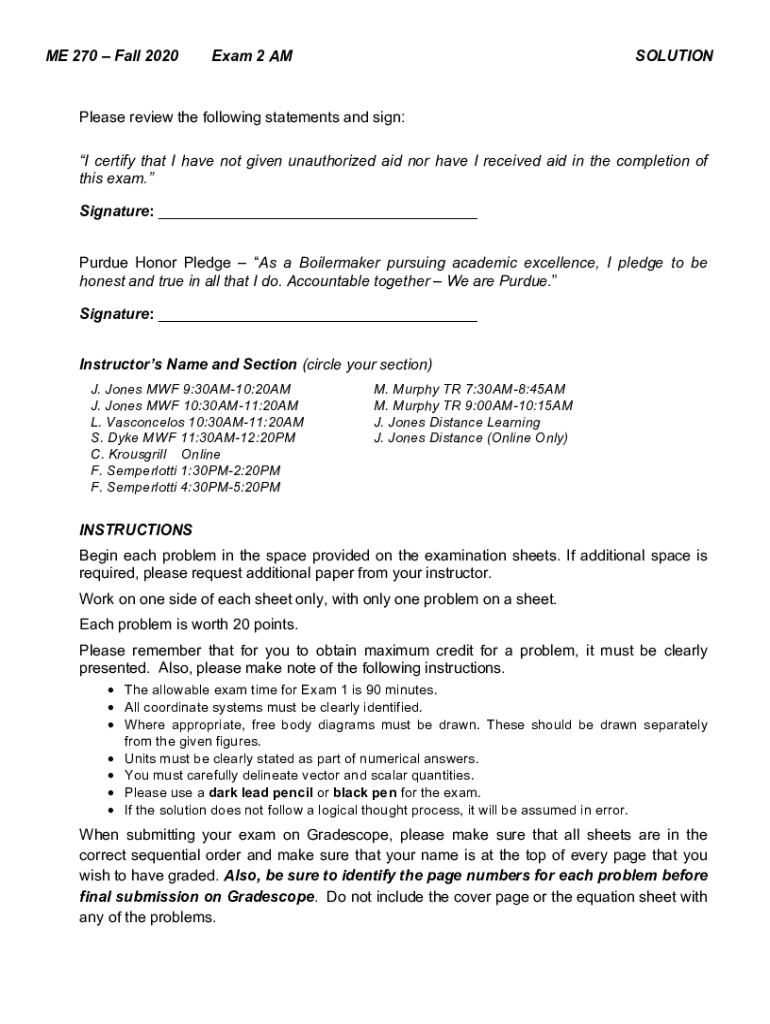 ME 270 – Fall 2020 Exam 2 AM SOLUTION

Please review the following statements and sign:

"I certify that I have not given unauthorized aid nor have I received aid in the completion of this exam."

Signature: ___________________________________

Purdue Honor Pledge – "As a Boilermaker pursuing academic excellence, I pledge to be honest and true in all that I do. Accountable together – We are Purdue."

Signature: ___________________________________

Instructor's Name and Section (circle your section)

J. Jones MWF 9:30AM-10:20AM
J. Jones MWF 10:30AM-11:20AM
L. Vasconcelos 10:30AM-11:20AM
S. Dyke MWF 11:30AM-12:20PM
C. Krousgrill Online
F. Semperlotti 1:30PM-2:20PM
F. Semperlotti 4:30PM-5:20PM

M. Murphy TR 7:30AM-8:45AM
M. Murphy TR 9:00AM-10:15AM
J. Jones Distance Learning
J. Jones Distance (Online Only)

INSTRUCTIONS

Begin each problem in the space provided on the examination sheets. If additional space is required, please request additional paper from your instructor.

Work on one side of each sheet only, with only one problem on a sheet.

Each problem is worth 20 points.

Please remember that for you to obtain maximum credit for a problem, it must be clearly presented. Also, please make note of the following instructions.

• The allowable exam time for Exam 1 is 90 minutes.
• All coordinate systems must be clearly identified.
• Where appropriate, free body diagrams must be drawn. These should be drawn separately from the given figures.
• Units must be clearly stated as part of numerical answers.
• You must carefully delineate vector and scalar quantities.
• Please use a dark lead pencil or black pen for the exam.
• If the solution does not follow a logical thought process, it will be assumed in error.

When submitting your exam on Gradescope, please make sure that all sheets are in the correct sequential order and make sure that your name is at the top of every page that you wish to have graded. Also, be sure to identify the page numbers for each problem before final submission on Gradescope. Do not include the cover page or the equation sheet with any of the problems.